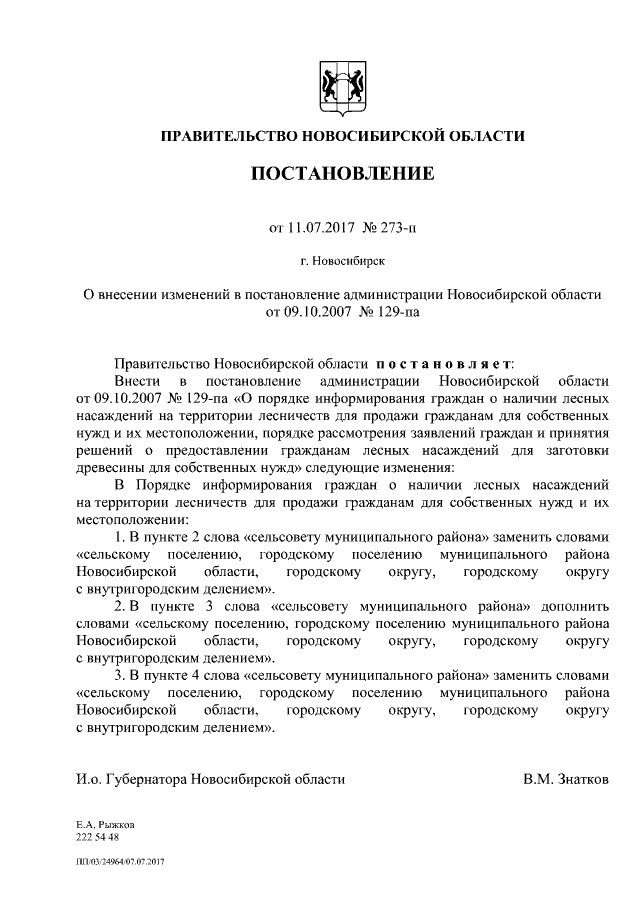 ПРАВИТЕЛЬСТВО НОВОСИБИРСКОЙ ОБЛАСТИ

ПОСТАНОВЛЕНИЕ

от 11.07.2017 № 273-п

г. Новосибирск

О внесении изменений в постановление администрации Новосибирской области от 09.10.2007 № 129-па

Правительство Новосибирской области постановляет:

Внести в постановление администрации Новосибирской области от 09.10.2007 № 129-па «О порядке информирования граждан о наличии лесных насаждений на территории лесничеств для продажи гражданам для собственных нужд и их местоположении, порядке рассмотрения заявлений граждан и принятия решений о предоставлении гражданам лесных насаждений для заготовки древесины для собственных нужд» следующие изменения:

В Порядке информирования граждан о наличии лесных насаждений на территории лесничеств для продажи гражданам для собственных нужд и их местоположении:

1. В пункте 2 слова «сельсовету муниципального района» заменить словами «сельскому поселению, городскому поселению муниципального района Новосибирской области, городскому округу, городскому округу с внутригородским делением».

2. В пункте 3 слова «сельсовету муниципального района» дополнить словами «сельскому поселению, городскому поселению муниципального района Новосибирской области, городскому округу, городскому округу с внутригородским делением».

3. В пункте 4 слова «сельсовету муниципального района» заменить словами «сельскому поселению, городскому поселению муниципального района Новосибирской области, городскому округу, городскому округу с внутригородским делением».

И.о. Губернатора Новосибирской области В.М. Знатков

Е.А. Рыжков
222 54 48

ПП/03/24964/07.07.2017